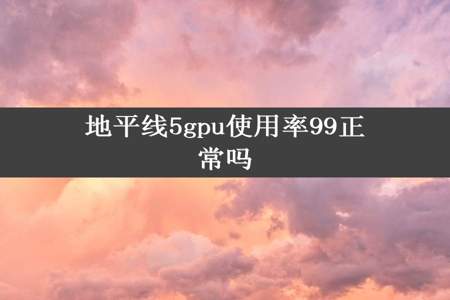 地平线5gpu使用率99正常吗